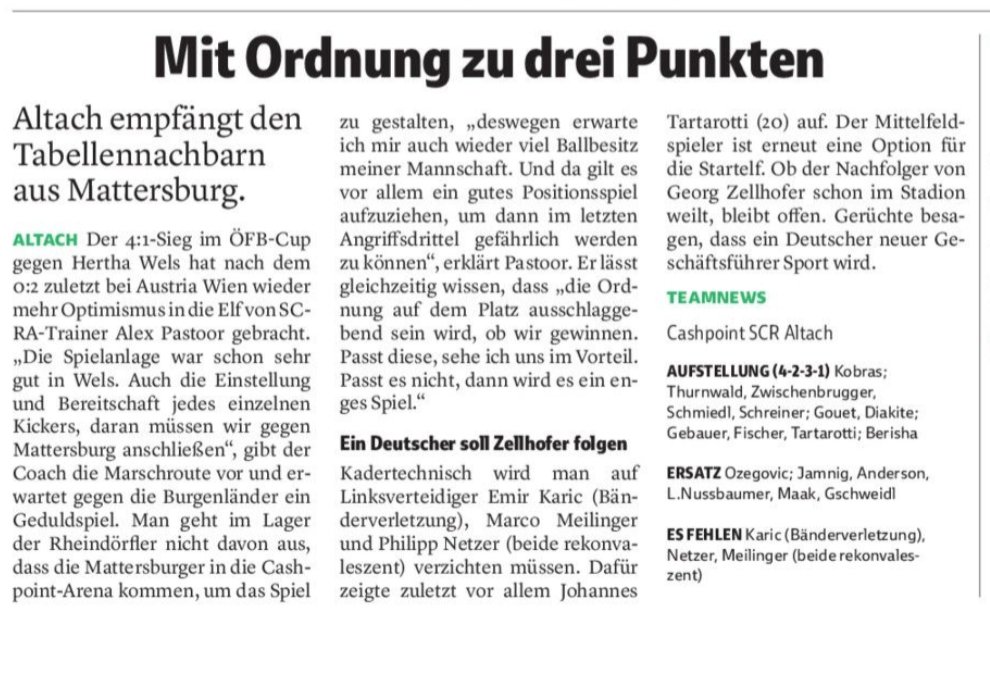 Mit Ordnung zu drei Punkten

Altach empfängt den Tabellennachbarn aus Mattersburg.

ALTACH Der 4:1-Sieg im ÖFB-Cup gegen Hertha Wels hat nach dem 0:2 zuletzt bei Austria Wien wieder mehr Optimismus in die Elf von SCRA-Trainer Alex Pastoor gebracht. „Die Spielanlage war schon sehr gut in Wels. Auch die Einstellung und Bereitschaft jedes einzelnen Kickers, daran müssen wir gegen Mattersburg anschließen“, gibt der Coach die Marschroute vor und erwartet gegen die Burgenländer ein Geduldspiel. Man geht im Lager der Rheindörfler nicht davon aus, dass die Mattersburger in die Cashpoint-Arena kommen, um das Spiel zu gestalten, „deswegen erwarte ich mir auch wieder viel Ballbesitz meiner Mannschaft. Und da gilt es vor allem ein gutes Positionsspiel aufzuziehen, um dann im letzten Angriffsdrittel gefährlich werden zu können“, erklärt Pastoor. Er lässt gleichzeitig wissen, dass „die Ordnung auf dem Platz ausschlaggebend sein wird, ob wir gewinnen. Passt diese, sehe ich uns im Vorteil. Passt es nicht, dann wird es ein enges Spiel.“

Ein Deutscher soll Zellhofer folgen

Kadertechnisch wird man auf Linksverteidiger Emir Karic (Bänderverletzung), Marco Meilinger und Philipp Netzer (beide rekonvaleszent) verzichten müssen. Dafür zeigte zuletzt vor allem Johannes Tartarotti (20) auf. Der Mittelfeldspieler ist erneut eine Option für die Startelf. Ob der Nachfolger von Georg Zellhofer schon im Stadion weilt, bleibt offen. Gerüchte besagen, dass ein Deutscher neuer Geschäftsführer Sport wird.

TEAMNEWS

Cashpoint SCR Altach

AUFSTELLUNG (4-2-3-1) Kobras; Thurnwald, Zwischenbrugger, Schmiedl, Schreiner; Gouet, Diakite; Gebauer, Fischer, Tartarotti; Berisha

ERSATZ Ozegovic; Jamnig, Anderson, L.Nussbaumer, Maak, Gschweidl

ES FEHLEN Karic (Bänderverletzung), Netzer, Meilinger (beide rekonvaleszent)